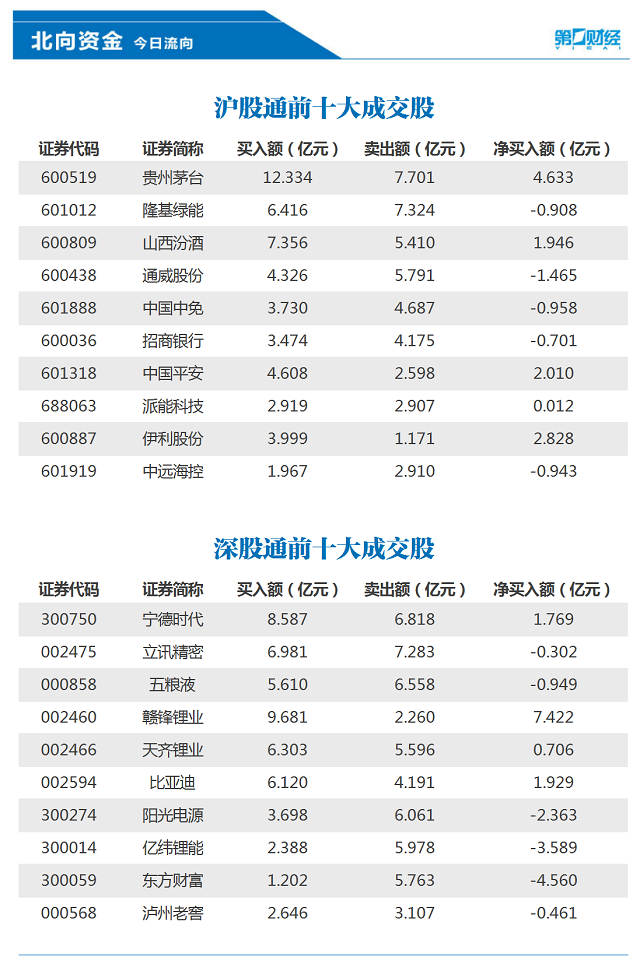 北向资金 今日流向

第一财经

沪股通前十大成交股

| 证券代码 | 证券简称 | 买入额（亿元） | 卖出额（亿元） | 净买入额（亿元） |
|---|---|---|---|---|
| 600519 | 贵州茅台 | 12.334 | 7.701 | 4.633 |
| 601012 | 隆基绿能 | 6.416 | 7.324 | -0.908 |
| 600809 | 山西汾酒 | 7.356 | 5.410 | 1.946 |
| 600438 | 通威股份 | 4.326 | 5.791 | -1.465 |
| 601888 | 中国中免 | 3.730 | 4.687 | -0.958 |
| 600036 | 招商银行 | 3.474 | 4.175 | -0.701 |
| 601318 | 中国平安 | 4.608 | 2.598 | 2.010 |
| 688063 | 派能科技 | 2.919 | 2.907 | 0.012 |
| 600887 | 伊利股份 | 3.999 | 1.171 | 2.828 |
| 601919 | 中远海控 | 1.967 | 2.910 | -0.943 |

深股通前十大成交股

| 证券代码 | 证券简称 | 买入额（亿元） | 卖出额（亿元） | 净买入额（亿元） |
|---|---|---|---|---|
| 300750 | 宁德时代 | 8.587 | 6.818 | 1.769 |
| 002475 | 立讯精密 | 6.981 | 7.283 | -0.302 |
| 000858 | 五粮液 | 5.610 | 6.558 | -0.949 |
| 002460 | 赣锋锂业 | 9.681 | 2.260 | 7.422 |
| 002466 | 天齐锂业 | 6.303 | 5.596 | 0.706 |
| 002594 | 比亚迪 | 6.120 | 4.191 | 1.929 |
| 300274 | 阳光电源 | 3.698 | 6.061 | -2.363 |
| 300014 | 亿纬锂能 | 2.388 | 5.978 | -3.589 |
| 300059 | 东方财富 | 1.202 | 5.763 | -4.560 |
| 000568 | 泸州老窖 | 2.646 | 3.107 | -0.461 |